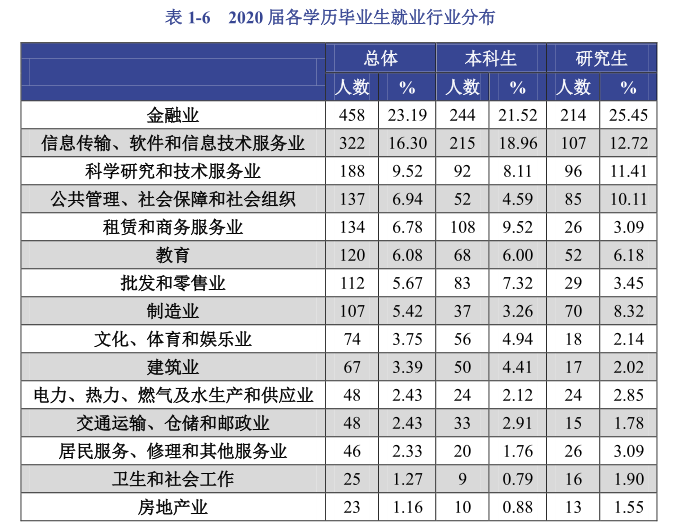 表 1-6　2020 届各学历毕业生就业行业分布

| | 总体 | | 本科生 | | 研究生 | |
|---|---|---|---|---|---|---|
| | 人数 | % | 人数 | % | 人数 | % |
| 金融业 | 458 | 23.19 | 244 | 21.52 | 214 | 25.45 |
| 信息传输、软件和信息技术服务业 | 322 | 16.30 | 215 | 18.96 | 107 | 12.72 |
| 科学研究和技术服务业 | 188 | 9.52 | 92 | 8.11 | 96 | 11.41 |
| 公共管理、社会保障和社会组织 | 137 | 6.94 | 52 | 4.59 | 85 | 10.11 |
| 租赁和商务服务业 | 134 | 6.78 | 108 | 9.52 | 26 | 3.09 |
| 教育 | 120 | 6.08 | 68 | 6.00 | 52 | 6.18 |
| 批发和零售业 | 112 | 5.67 | 83 | 7.32 | 29 | 3.45 |
| 制造业 | 107 | 5.42 | 37 | 3.26 | 70 | 8.32 |
| 文化、体育和娱乐业 | 74 | 3.75 | 56 | 4.94 | 18 | 2.14 |
| 建筑业 | 67 | 3.39 | 50 | 4.41 | 17 | 2.02 |
| 电力、热力、燃气及水生产和供应业 | 48 | 2.43 | 24 | 2.12 | 24 | 2.85 |
| 交通运输、仓储和邮政业 | 48 | 2.43 | 33 | 2.91 | 15 | 1.78 |
| 居民服务、修理和其他服务业 | 46 | 2.33 | 20 | 1.76 | 26 | 3.09 |
| 卫生和社会工作 | 25 | 1.27 | 9 | 0.79 | 16 | 1.90 |
| 房地产业 | 23 | 1.16 | 10 | 0.88 | 13 | 1.55 |